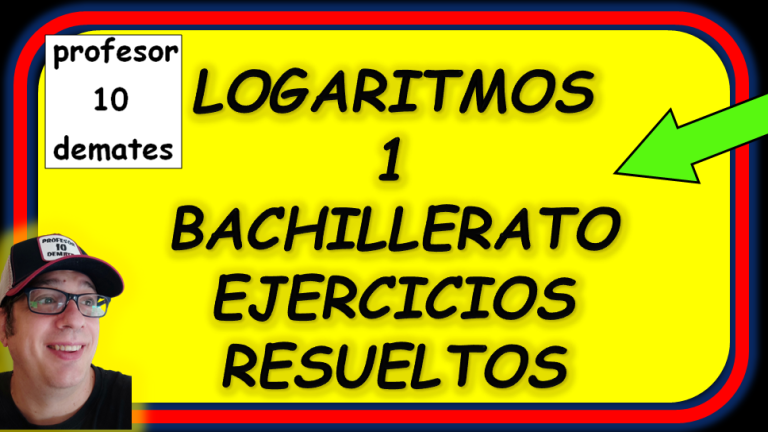 profesor
10
demates

LOGARITMOS
1
BACHILLERATO
EJERCICIOS
RESUELTOS

PROFESOR
10
DEMATES